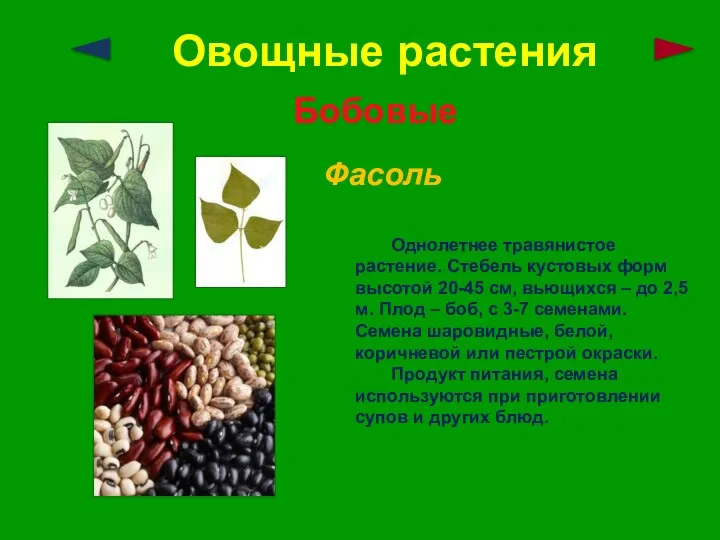 Овощные растения

Бобовые

Фасоль

Однолетнее травянистое растение. Стебель кустовых форм высотой 20-45 см, вьющихся – до 2,5 м. Плод – боб, с 3-7 семенами. Семена шаровидные, белой, коричневой или пестрой окраски.

Продукт питания, семена используются при приготовлении супов и других блюд.